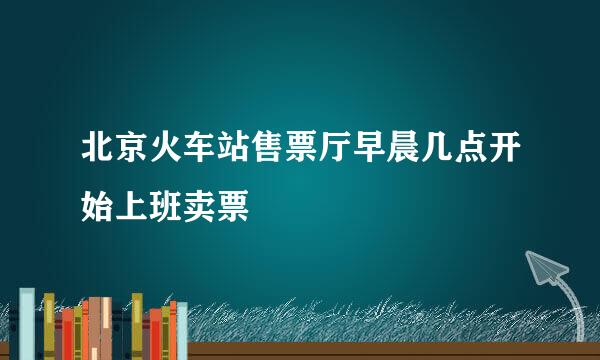 北京火车站售票厅早晨几点开始上班卖票